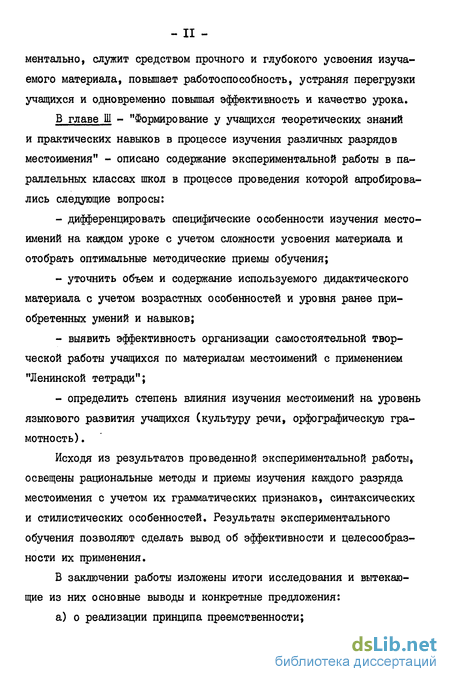 - II -

ментально, служит средством прочного и глубокого усвоения изучаемого материала, повышает работоспособность, устраняя перегрузки учащихся и одновременно повышая эффективность и качество урока.

В главе Ш - "Формирование у учащихся теоретических знаний и практических навыков в процессе изучения различных разрядов местоимения" - описано содержание экспериментальной работы в параллельных классах школ в процессе проведения которой апробировались следующие вопросы:

- дифференцировать специфические особенности изучения местоимений на каждом уроке с учетом сложности усвоения материала и отобрать оптимальные методические приемы обучения;

- уточнить объем и содержание используемого дидактического материала с учетом возрастных особенностей и уровня ранее приобретенных умений и навыков;

- выявить эффективность организации самостоятельной творческой работы учащихся по материалам местоимений с применением "Ленинской тетради";

- определить степень влияния изучения местоимений на уровень языкового развития учащихся (культуру речи, орфографическую грамотность).

Исходя из результатов проведенной экспериментальной работы, освещены рациональные методы и приемы изучения каждого разряда местоимения с учетом их грамматических признаков, синтаксических и стилистических особенностей. Результаты экспериментального обучения позволяют сделать вывод об эффективности и целесообразности их применения.

В заключении работы изложены итоги исследования и вытекающие из них основные выводы и конкретные предложения:

а) о реализации принципа преемственности;

dsLib.net
библиотека диссертаций